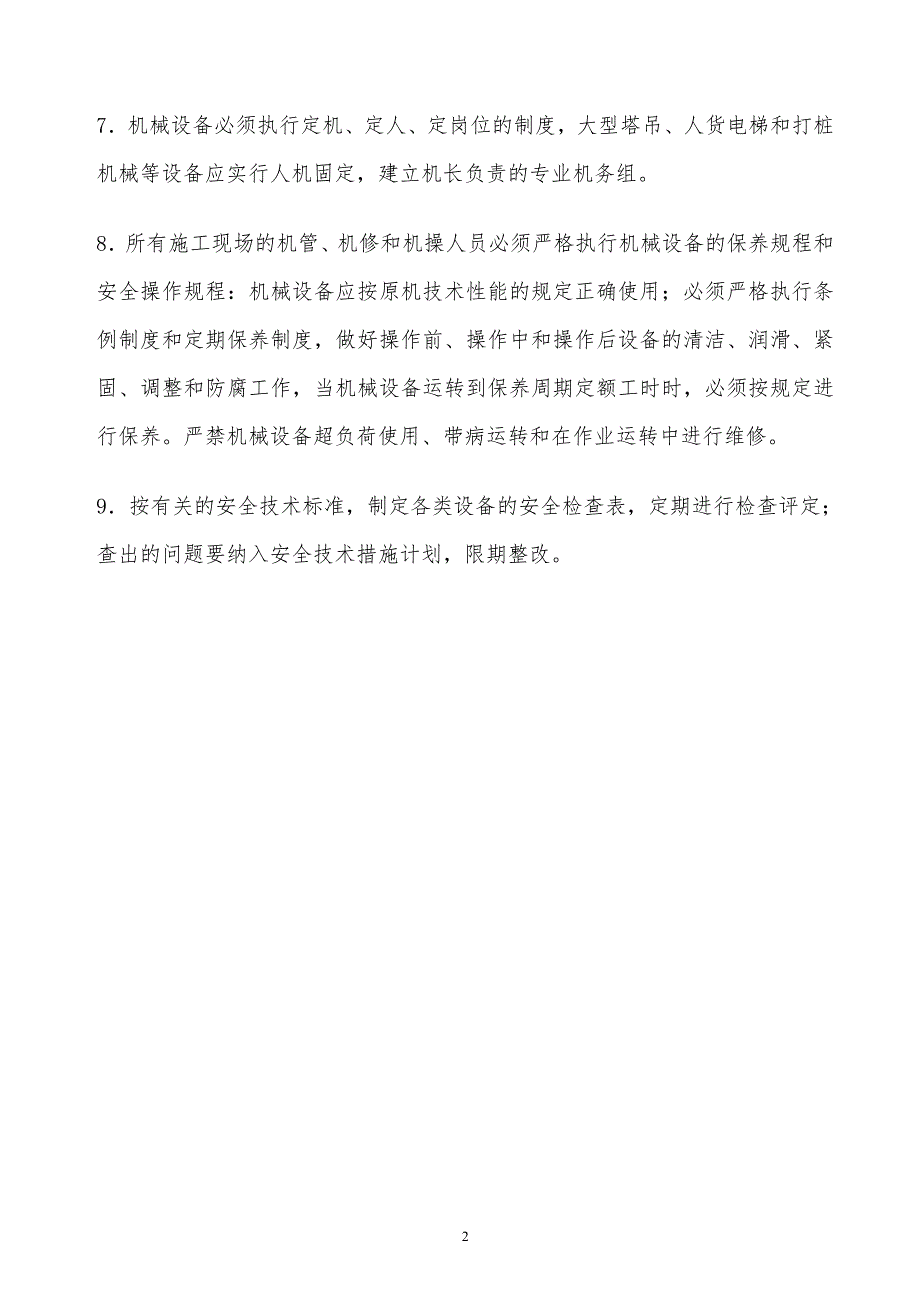 7．机械设备必须执行定机、定人、定岗位的制度，大型塔吊、人货电梯和打桩机械等设备应实行人机固定，建立机长负责的专业机务组。

8．所有施工现场的机管、机修和机操人员必须严格执行机械设备的保养规程和安全操作规程：机械设备应按原机技术性能的规定正确使用；必须严格执行条例制度和定期保养制度，做好操作前、操作中和操作后设备的清洁、润滑、紧固、调整和防腐工作，当机械设备运转到保养周期定额工时时，必须按规定进行保养。严禁机械设备超负荷使用、带病运转和在作业运转中进行维修。

9．按有关的安全技术标准，制定各类设备的安全检查表，定期进行检查评定；查出的问题要纳入安全技术措施计划，限期整改。

2